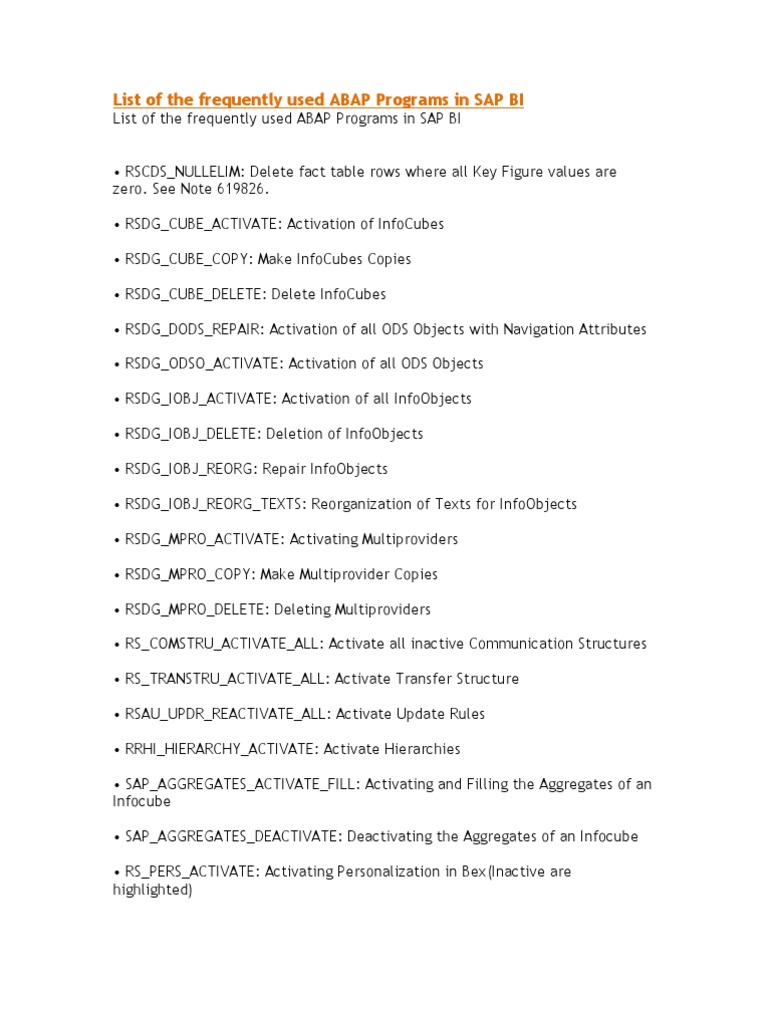 List of the frequently used ABAP Programs in SAP BI
List of the frequently used ABAP Programs in SAP BI

• RSCDS_NULLELIM: Delete fact table rows where all Key Figure values are zero. See Note 619826.

• RSDG_CUBE_ACTIVATE: Activation of InfoCubes

• RSDG_CUBE_COPY: Make InfoCubes Copies

• RSDG_CUBE_DELETE: Delete InfoCubes

• RSDG_DODS_REPAIR: Activation of all ODS Objects with Navigation Attributes

• RSDG_ODSO_ACTIVATE: Activation of all ODS Objects

• RSDG_IOBJ_ACTIVATE: Activation of all InfoObjects

• RSDG_IOBJ_DELETE: Deletion of InfoObjects

• RSDG_IOBJ_REORG: Repair InfoObjects

• RSDG_IOBJ_REORG_TEXTS: Reorganization of Texts for InfoObjects

• RSDG_MPRO_ACTIVATE: Activating Multiproviders

• RSDG_MPRO_COPY: Make Multiprovider Copies

• RSDG_MPRO_DELETE: Deleting Multiproviders

• RS_COMSTRU_ACTIVATE_ALL: Activate all inactive Communication Structures

• RS_TRANSTRU_ACTIVATE_ALL: Activate Transfer Structure

• RSAU_UPDR_REACTIVATE_ALL: Activate Update Rules

• RRHI_HIERARCHY_ACTIVATE: Activate Hierarchies

• SAP_AGGREGATES_ACTIVATE_FILL: Activating and Filling the Aggregates of an Infocube

• SAP_AGGREGATES_DEACTIVATE: Deactivating the Aggregates of an Infocube

• RS_PERS_ACTIVATE: Activating Personalization in Bex(Inactive are highlighted)